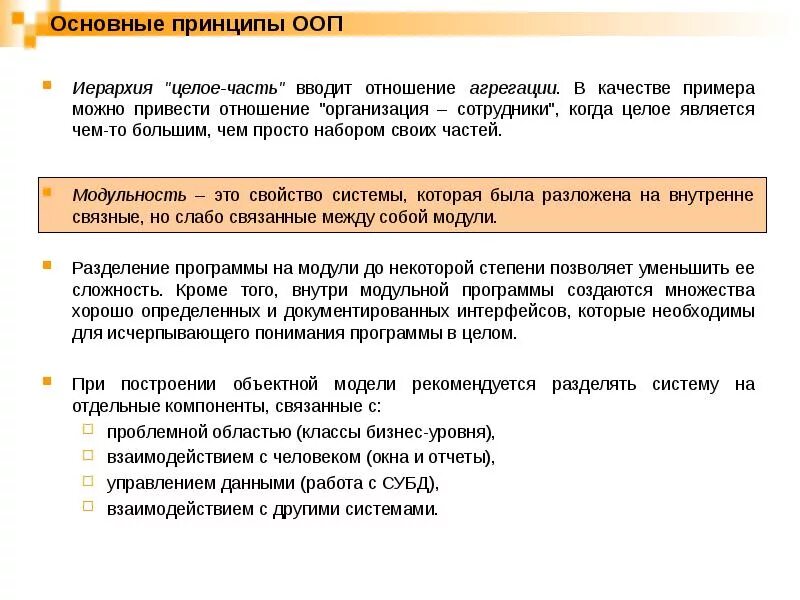 Основные принципы ООП

Иерархия "целое-часть" вводит отношение агрегации. В качестве примера можно привести отношение "организация – сотрудники", когда целое является чем-то большим, чем просто набором своих частей.

Модульность – это свойство системы, которая была разложена на внутренне связные, но слабо связанные между собой модули.

Разделение программы на модули до некоторой степени позволяет уменьшить ее сложность. Кроме того, внутри модульной программы создаются множества хорошо определенных и документированных интерфейсов, которые необходимы для исчерпывающего понимания программы в целом.

При построении объектной модели рекомендуется разделять систему на отдельные компоненты, связанные с:
проблемной областью (классы бизнес-уровня),
взаимодействием с человеком (окна и отчеты),
управлением данными (работа с СУБД),
взаимодействием с другими системами.